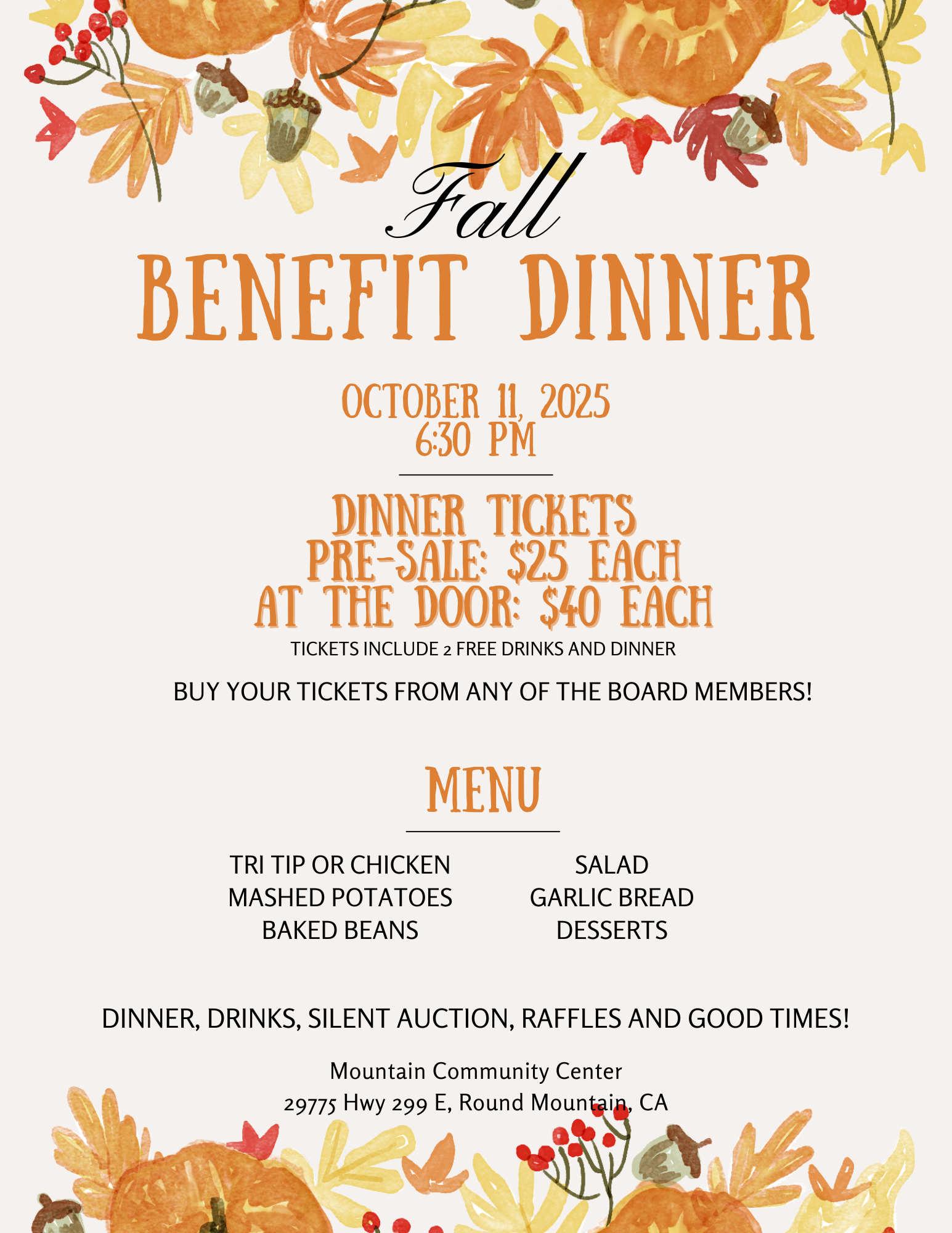 Fall

BENEFIT DINNER

OCTOBER 11, 2025
6:30 PM

DINNER TICKETS
PRE-SALE: $25 EACH
AT THE DOOR: $40 EACH

TICKETS INCLUDE 2 FREE DRINKS AND DINNER

BUY YOUR TICKETS FROM ANY OF THE BOARD MEMBERS!

MENU

TRI TIP OR CHICKEN
MASHED POTATOES
BAKED BEANS

SALAD
GARLIC BREAD
DESSERTS

DINNER, DRINKS, SILENT AUCTION, RAFFLES AND GOOD TIMES!

Mountain Community Center
29775 Hwy 299 E, Round Mountain, CA